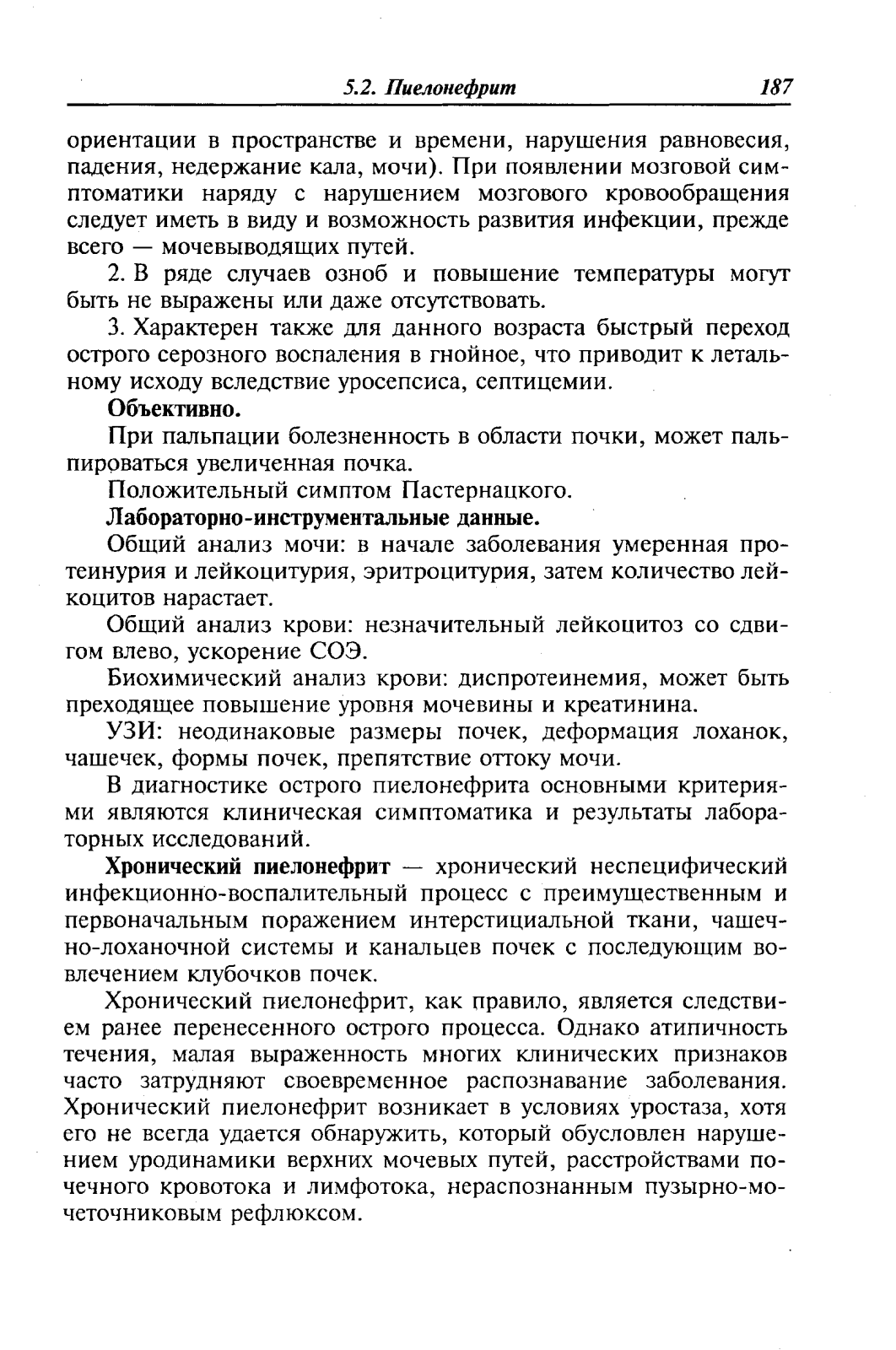 5.2. Пиелонефрит 187

ориентации в пространстве и времени, нарушения равновесия, падения, недержание кала, мочи). При появлении мозговой симптоматики наряду с нарушением мозгового кровообращения следует иметь в виду и возможность развития инфекции, прежде всего — мочевыводящих путей.

2. В ряде случаев озноб и повышение температуры могут быть не выражены или даже отсутствовать.

3. Характерен также для данного возраста быстрый переход острого серозного воспаления в гнойное, что приводит к летальному исходу вследствие уросепсиса, септицемии.

Объективно.

При пальпации болезненность в области почки, может пальпироваться увеличенная почка.

Положительный симптом Пастернацкого.

Лабораторно-инструментальные данные.

Общий анализ мочи: в начале заболевания умеренная протеинурия и лейкоцитурия, эритроцитурия, затем количество лейкоцитов нарастает.

Общий анализ крови: незначительный лейкоцитоз со сдвигом влево, ускорение СОЭ.

Биохимический анализ крови: диспротеинемия, может быть преходящее повышение уровня мочевины и креатинина.

УЗИ: неодинаковые размеры почек, деформация лоханок, чашечек, формы почек, препятствие оттоку мочи.

В диагностике острого пиелонефрита основными критериями являются клиническая симптоматика и результаты лабораторных исследований.

Хронический пиелонефрит — хронический неспецифический инфекционно-воспалительный процесс с преимущественным и первоначальным поражением интерстициальной ткани, чашечно-лоханочной системы и канальцев почек с последующим вовлечением клубочков почек.

Хронический пиелонефрит, как правило, является следствием ранее перенесенного острого процесса. Однако атипичность течения, малая выраженность многих клинических признаков часто затрудняют своевременное распознавание заболевания. Хронический пиелонефрит возникает в условиях уростаза, хотя его не всегда удается обнаружить, который обусловлен нарушением уродинамики верхних мочевых путей, расстройствами почечного кровотока и лимфотока, нераспознанным пузырно-мочеточниковым рефлюксом.